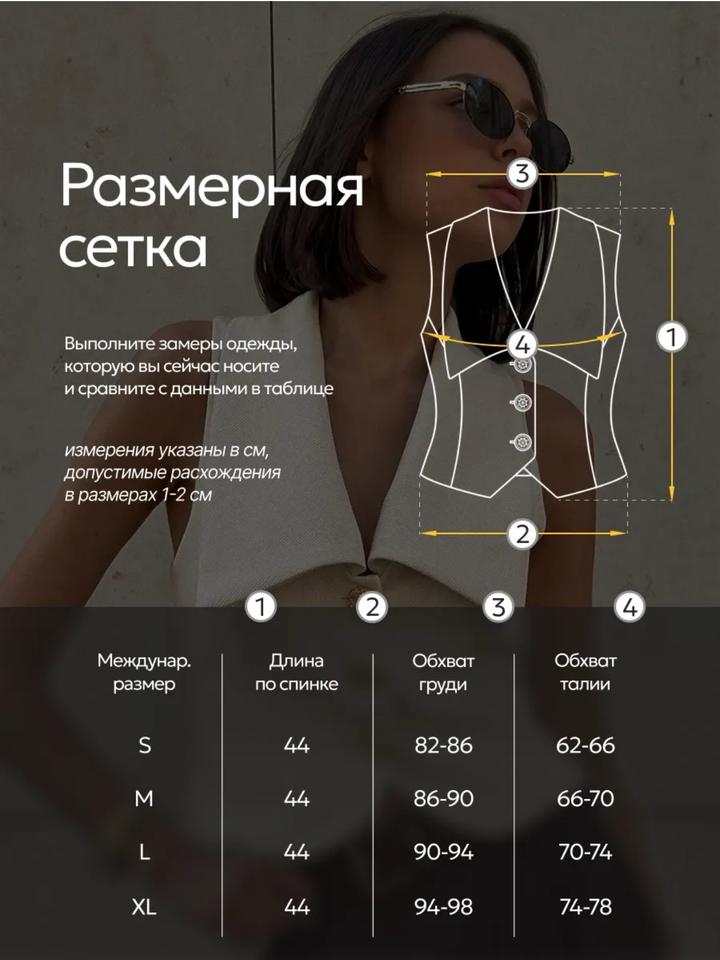 Размерная сетка

Выполните замеры одежды, которую вы сейчас носите и сравните с данными в таблице

измерения указаны в см, допустимые расхождения в размерах 1-2 см

3
4
1
2

1 2 3 4

| Междунар. размер | Длина по спинке | Обхват груди | Обхват талии |
|---|---|---|---|
| S | 44 | 82-86 | 62-66 |
| M | 44 | 86-90 | 66-70 |
| L | 44 | 90-94 | 70-74 |
| XL | 44 | 94-98 | 74-78 |